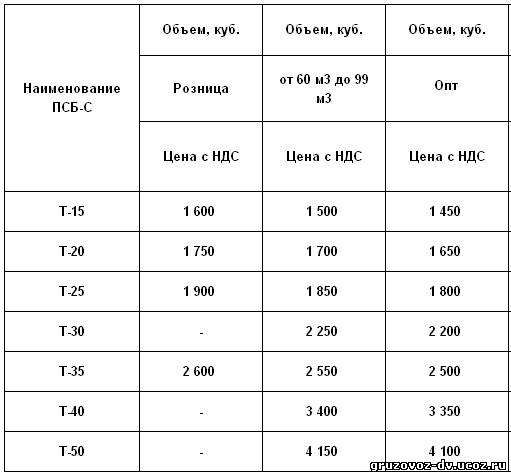 | Наименование ПСБ-С | Объем, куб. | Объем, куб. | Объем, куб. |
|---|---|---|---|
| | Розница | от 60 м3 до 99 м3 | Опт |
| | Цена с НДС | Цена с НДС | Цена с НДС |
| Т-15 | 1 600 | 1 500 | 1 450 |
| Т-20 | 1 750 | 1 700 | 1 650 |
| Т-25 | 1 900 | 1 850 | 1 800 |
| Т-30 | - | 2 250 | 2 200 |
| Т-35 | 2 600 | 2 550 | 2 500 |
| Т-40 | - | 3 400 | 3 350 |
| Т-50 | - | 4 150 | 4 100 |

gruzovoz-dv.ucoz.ru